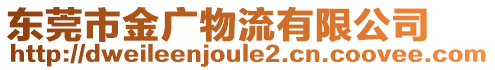 东莞市金广物流有限公司
http://dweileenjoule2.cn.coovee.com